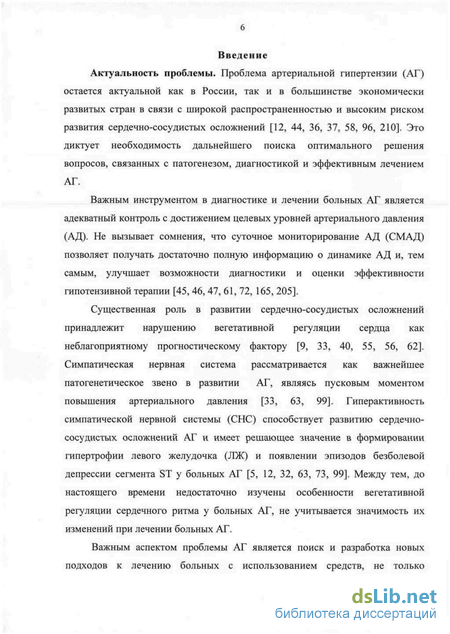 6

Введение

Актуальность проблемы. Проблема артериальной гипертензии (АГ) остается актуальной как в России, так и в большинстве экономически развитых стран в связи с широкой распространенностью и высоким риском развития сердечно-сосудистых осложнений [12, 44, 36, 37, 58, 96, 210]. Это диктует необходимость дальнейшего поиска оптимального решения вопросов, связанных с патогенезом, диагностикой и эффективным лечением АГ.

Важным инструментом в диагностике и лечении больных АГ является адекватный контроль с достижением целевых уровней артериального давления (АД). Не вызывает сомнения, что суточное мониторирование АД (СМАД) позволяет получать достаточно полную информацию о динамике АД и, тем самым, улучшает возможности диагностики и оценки эффективности гипотензивной терапии [45, 46, 47, 61, 72, 165, 205].

Существенная роль в развитии сердечно-сосудистых осложнений принадлежит нарушению вегетативной регуляции сердца как неблагоприятному прогностическому фактору [9, 33, 40, 55, 56, 62]. Симпатическая нервная система рассматривается как важнейшее патогенетическое звено в развитии АГ, являясь пусковым моментом повышения артериального давления [33, 63, 99]. Гиперактивность симпатической нервной системы (СНС) способствует развитию сердечно-сосудистых осложнений АГ и имеет решающее значение в формировании гипертрофии левого желудочка (ЛЖ) и появлении эпизодов безболевой депрессии сегмента ST у больных АГ [5, 12, 32, 63, 73, 99]. Между тем, до настоящего времени недостаточно изучены особенности вегетативной регуляции сердечного ритма у больных АГ, не учитывается значимость их изменений при лечении больных АГ.

Важным аспектом проблемы АГ является поиск и разработка новых подходов к лечению больных с использованием средств, не только

dsLib.net
библиотека диссертаций